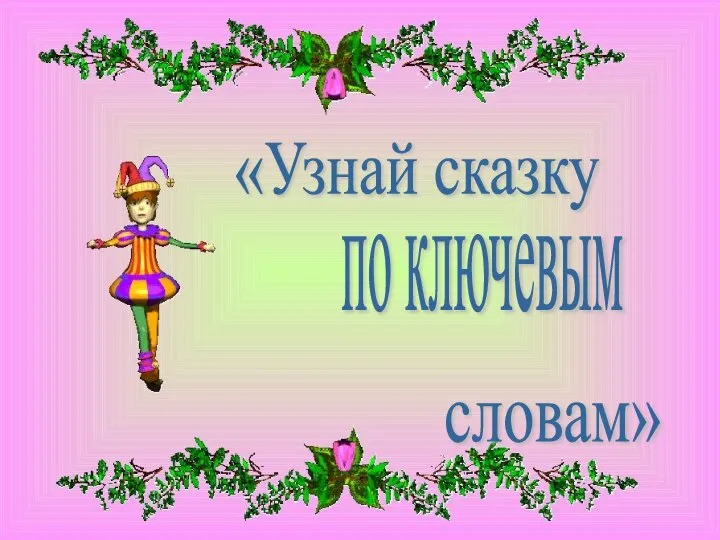 «Узнай сказку по ключевым словам»